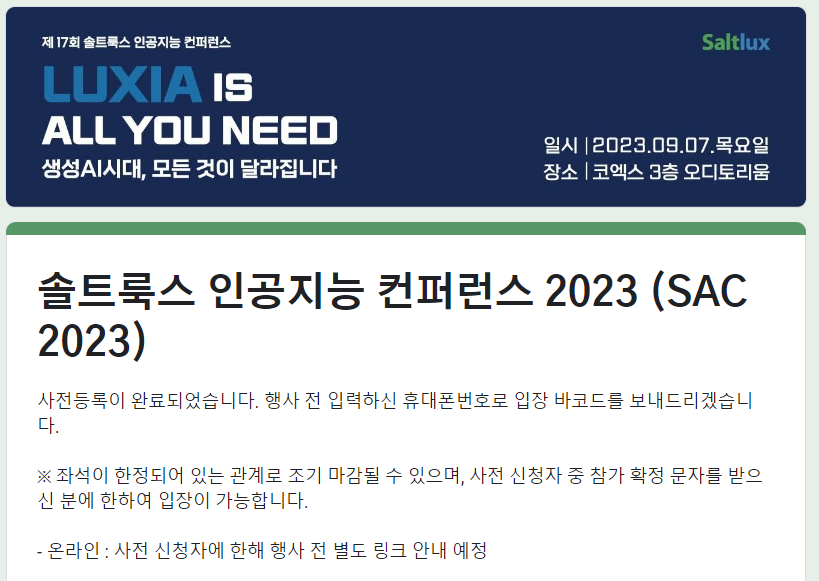 제 17회 솔트룩스 인공지능 컨퍼런스

Saltlux

LUXIA IS ALL YOU NEED

생성AI시대, 모든 것이 달라집니다

일시 | 2023.09.07.목요일
장소 | 코엑스 3층 오디토리움

솔트룩스 인공지능 컨퍼런스 2023 (SAC 2023)

사전등록이 완료되었습니다. 행사 전 입력하신 휴대폰번호로 입장 바코드를 보내드리겠습니다.

※ 좌석이 한정되어 있는 관계로 조기 마감될 수 있으며, 사전 신청자 중 참가 확정 문자를 받으신 분에 한하여 입장이 가능합니다.

- 온라인 : 사전 신청자에 한해 행사 전 별도 링크 안내 예정